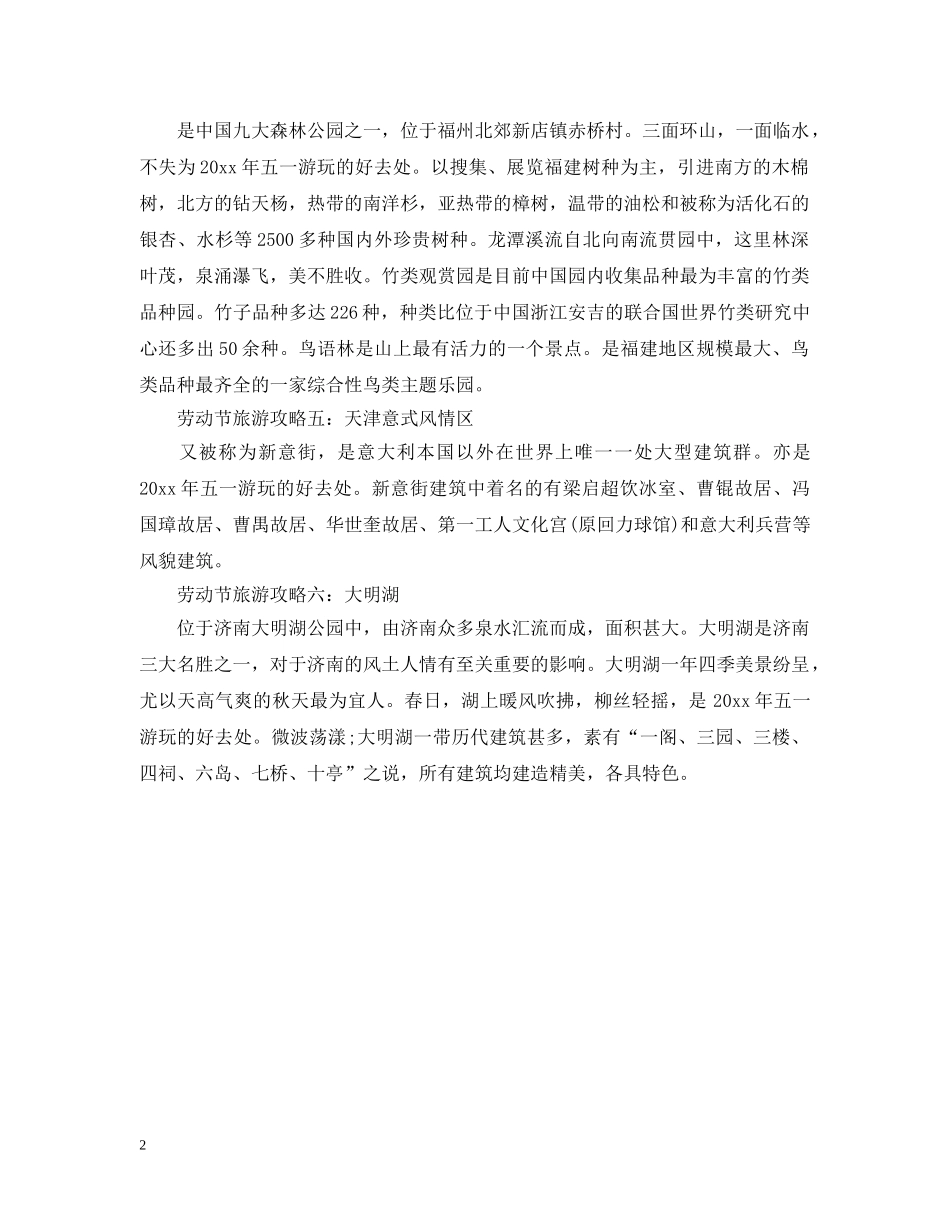 是中国九大森林公园之一，位于福州北郊新店镇赤桥村。三面环山，一面临水，不失为20xx年五一游玩的好去处。以搜集、展览福建树种为主，引进南方的木棉树，北方的钻天杨，热带的南洋杉，亚热带的樟树，温带的油松和被称为活化石的银杏、水杉等2500多种国内外珍贵树种。龙潭溪流自北向南流贯园中，这里林深叶茂，泉涌瀑飞，美不胜收。竹类观赏园是目前中国园内收集品种最为丰富的竹类品种园。竹子品种多达226种，种类比位于中国浙江安吉的联合国世界竹类研究中心还多出50余种。鸟语林是山上最有活力的一个景点。是福建地区规模最大、鸟类品种最齐全的一家综合性鸟类主题乐园。

劳动节旅游攻略五：天津意式风情区

又被称为新意街，是意大利本国以外在世界上唯一一处大型建筑群。亦是20xx年五一游玩的好去处。新意街建筑中着名的有梁启超饮冰室、曹锟故居、冯国璋故居、曹禺故居、华世奎故居、第一工人文化宫(原回力球馆)和意大利兵营等风貌建筑。

劳动节旅游攻略六：大明湖

位于济南大明湖公园中，由济南众多泉水汇流而成，面积甚大。大明湖是济南三大名胜之一，对于济南的风土人情有至关重要的影响。大明湖一年四季美景纷呈，尤以天高气爽的秋天最为宜人。春日，湖上暖风吹拂，柳丝轻摇，是20xx年五一游玩的好去处。微波荡漾;大明湖一带历代建筑甚多，素有“一阁、三园、三楼、四祠、六岛、七桥、十亭”之说，所有建筑均建造精美，各具特色。

2